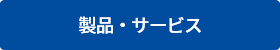 製品・サービス